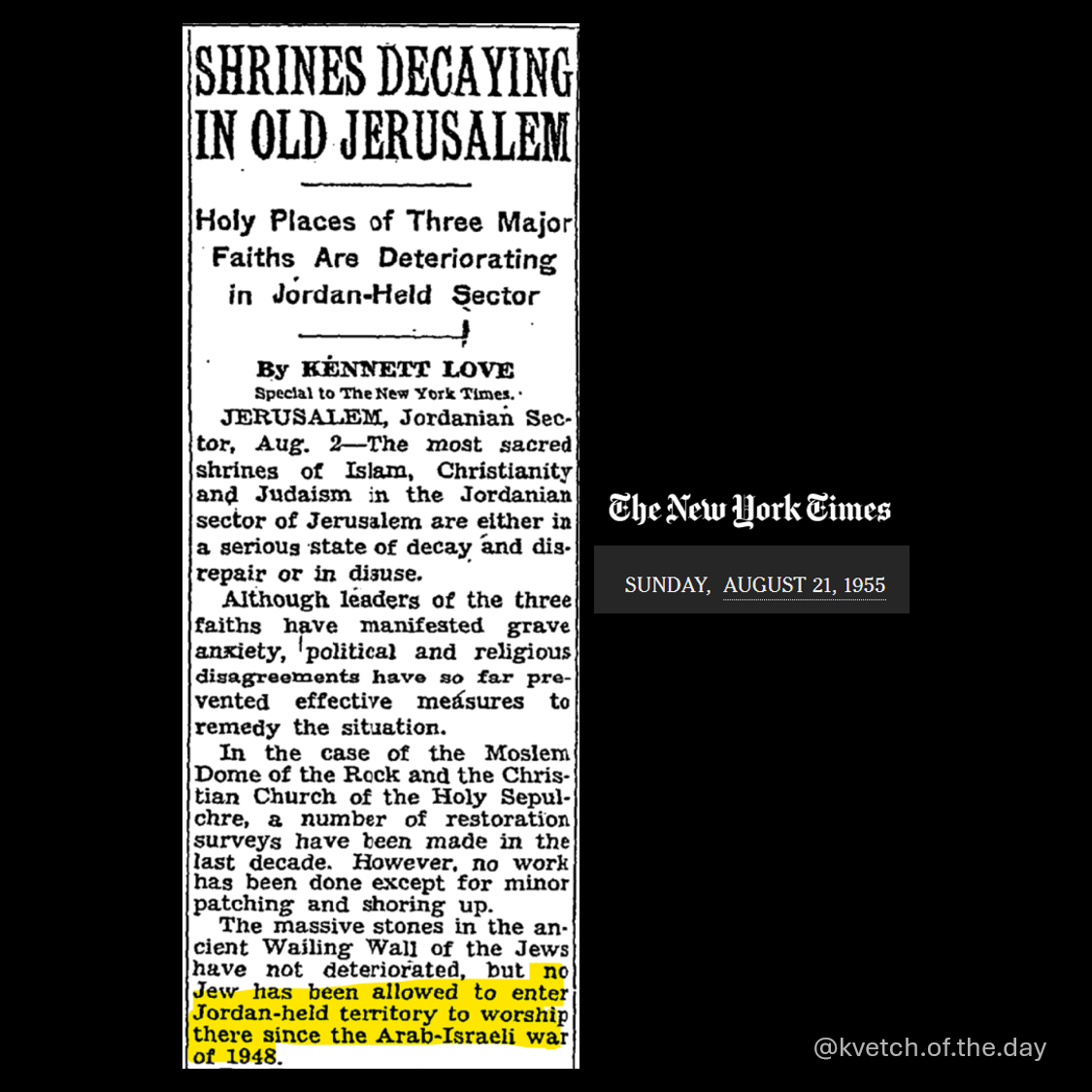 SHRINES DECAYING IN OLD JERUSALEM

Holy Places of Three Major Faiths Are Deteriorating in Jordan-Held Sector

By KENNETT LOVE
Special to The New York Times.

JERUSALEM, Jordanian Sector, Aug. 2—The most sacred shrines of Islam, Christianity and Judaism in the Jordanian sector of Jerusalem are either in a serious state of decay and disrepair or in disuse.

Although leaders of the three faiths have manifested grave anxiety, political and religious disagreements have so far prevented effective measures to remedy the situation.

In the case of the Moslem Dome of the Rock and the Christian Church of the Holy Sepulchre, a number of restoration surveys have been made in the last decade. However, no work has been done except for minor patching and shoring up.

The massive stones in the ancient Wailing Wall of the Jews have not deteriorated, but no Jew has been allowed to enter Jordan-held territory to worship there since the Arab-Israeli war of 1948.

The New York Times

SUNDAY, AUGUST 21, 1955

@kvetch.of.the.day